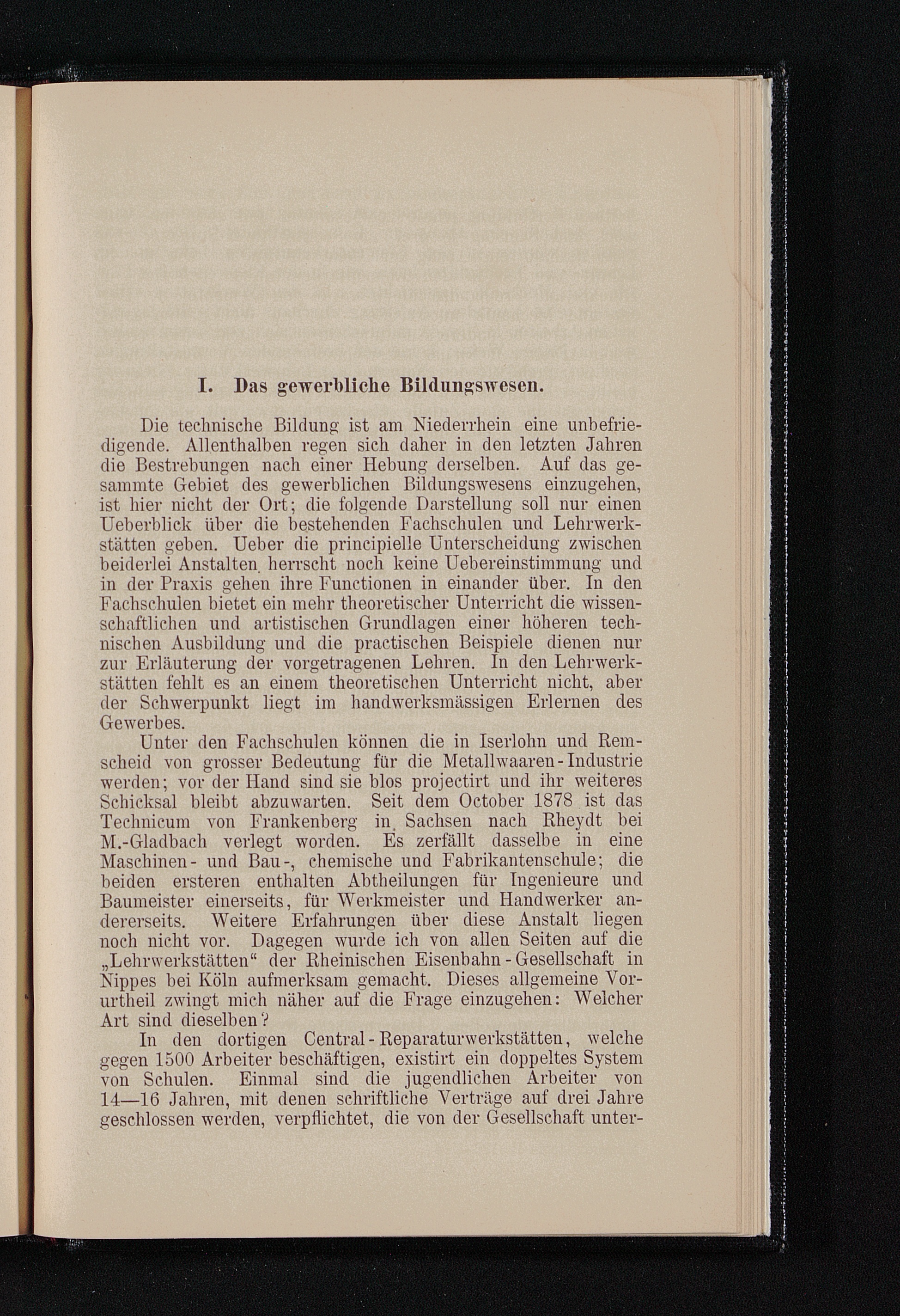 I. Das gewerbliche Bildungswesen.

Die technische Bildung ist am Niederrhein eine unbefriedigende. Allenthalben regen sich daher in den letzten Jahren die Bestrebungen nach einer Hebung derselben. Auf das gesammte Gebiet des gewerblichen Bildungswesens einzugehen, ist hier nicht der Ort; die folgende Darstellung soll nur einen Ueberblick über die bestehenden Fachschulen und Lehrwerkstätten geben. Ueber die principielle Unterscheidung zwischen beiderlei Anstalten herrscht noch keine Uebereinstimmung und in der Praxis gehen ihre Functionen in einander über. In den Fachschulen bietet ein mehr theoretischer Unterricht die wissenschaftlichen und artistischen Grundlagen einer höheren technischen Ausbildung und die practischen Beispiele dienen nur zur Erläuterung der vorgetragenen Lehren. In den Lehrwerkstätten fehlt es an einem theoretischen Unterricht nicht, aber der Schwerpunkt liegt im handwerksmässigen Erlernen des Gewerbes.

Unter den Fachschulen können die in Iserlohn und Remscheid von grosser Bedeutung für die Metallwaaren-Industrie werden; vor der Hand sind sie blos projectirt und ihr weiteres Schicksal bleibt abzuwarten. Seit dem October 1878 ist das Technicum von Frankenberg in Sachsen nach Rheydt bei M.-Gladbach verlegt worden. Es zerfällt dasselbe in eine Maschinen- und Bau-, chemische und Fabrikantenschule; die beiden ersteren enthalten Abtheilungen für Ingenieure und Baumeister einerseits, für Werkmeister und Handwerker andererseits. Weitere Erfahrungen über diese Anstalt liegen noch nicht vor. Dagegen wurde ich von allen Seiten auf die „Lehrwerkstätten“ der Rheinischen Eisenbahn-Gesellschaft in Nippes bei Köln aufmerksam gemacht. Dieses allgemeine Vorurtheil zwingt mich näher auf die Frage einzugehen: Welcher Art sind dieselben?

In den dortigen Central-Reparaturwerkstätten, welche gegen 1500 Arbeiter beschäftigen, existirt ein doppeltes System von Schulen. Einmal sind die jugendlichen Arbeiter von 14—16 Jahren, mit denen schriftliche Verträge auf drei Jahre geschlossen werden, verpflichtet, die von der Gesellschaft unter-